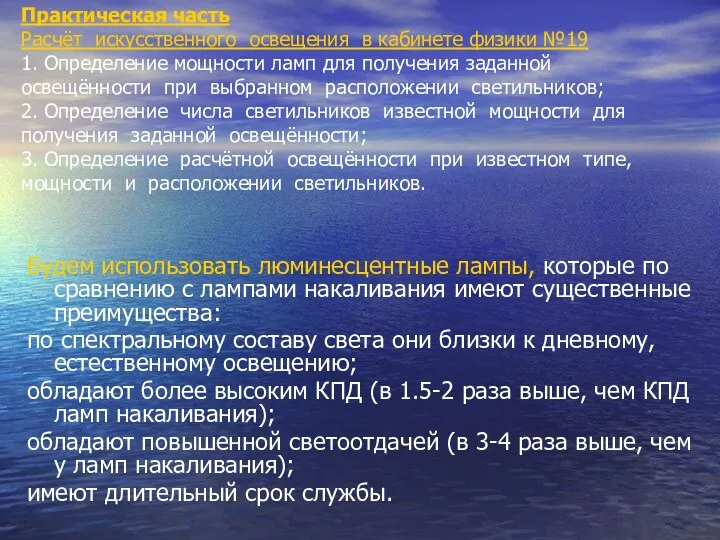 Практическая часть
Расчёт искусственного освещения в кабинете физики №19
1. Определение мощности ламп для получения заданной освещённости при выбранном расположении светильников;
2. Определение числа светильников известной мощности для получения заданной освещённости;
3. Определение расчётной освещённости при известном типе, мощности и расположении светильников.

Будем использовать люминесцентные лампы, которые по сравнению с лампами накаливания имеют существенные преимущества:
по спектральному составу света они близки к дневному, естественному освещению;
обладают более высоким КПД (в 1.5-2 раза выше, чем КПД ламп накаливания);
обладают повышенной светоотдачей (в 3-4 раза выше, чем у ламп накаливания);
имеют длительный срок службы.